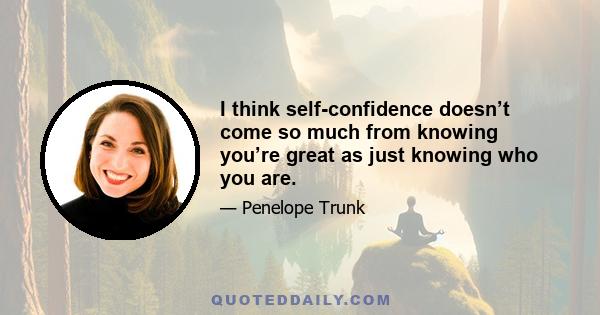 I think self-confidence doesn’t come so much from knowing you’re great as just knowing who you are.

— Penelope Trunk

QUOTEDDAILY.COM